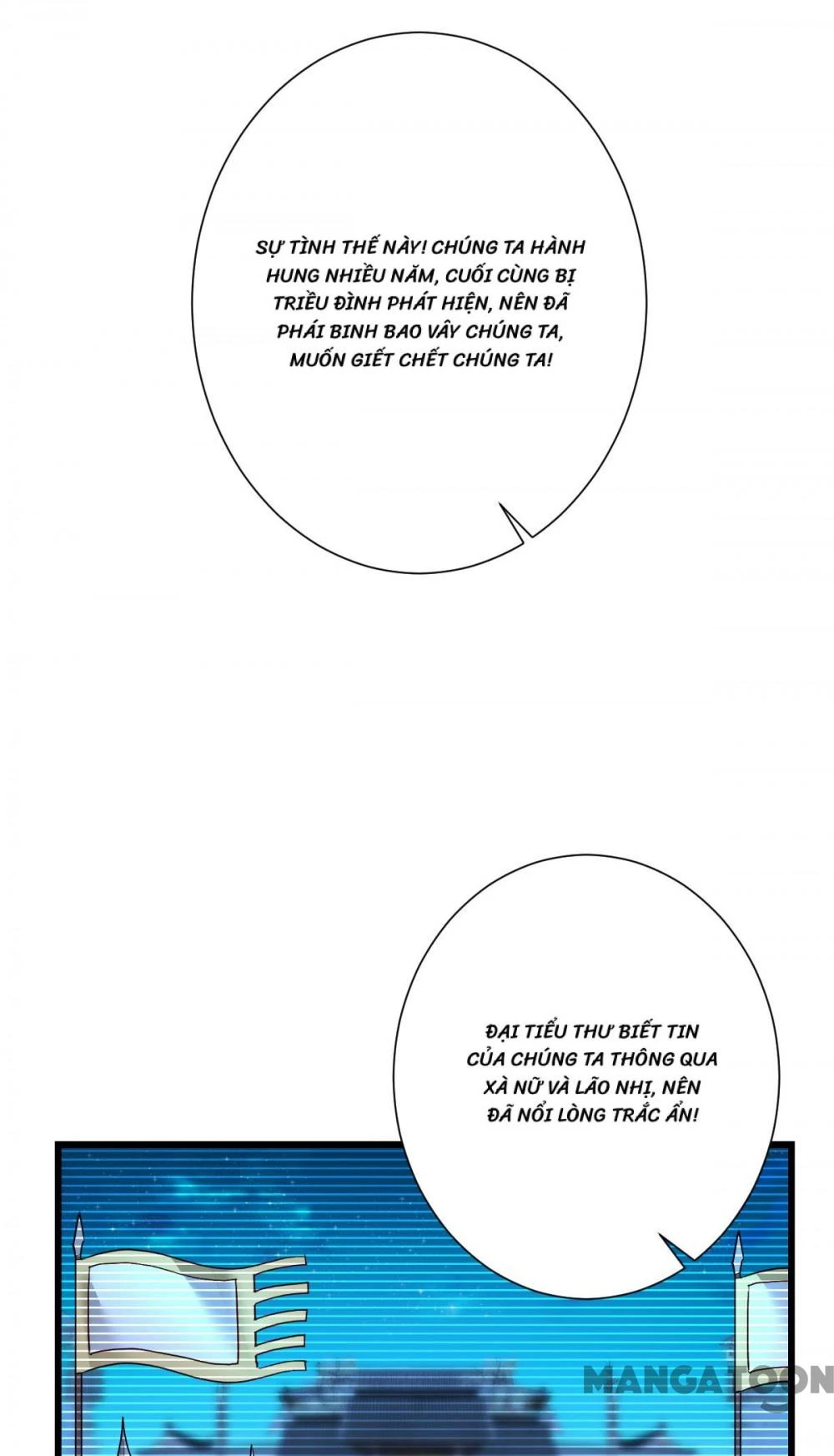 SỰ TÌNH THẾ NÀY! CHÚNG TA HÀNH HUNG NHIỀU NĂM, CUỐI CÙNG BỊ TRIỀU ĐÌNH PHÁT HIỆN, NÊN ĐÃ PHÁI BINH BAO VÂY CHÚNG TA, MUỐN GIẾT CHẾT CHÚNG TA!

ĐẠI TIỂU THƯ BIẾT TIN CỦA CHÚNG TA THÔNG QUA XÀ NỮ VÀ LÃO NHỊ, NÊN ĐÃ NỔI LÒNG TRẮC ẨN!

MANGATOON